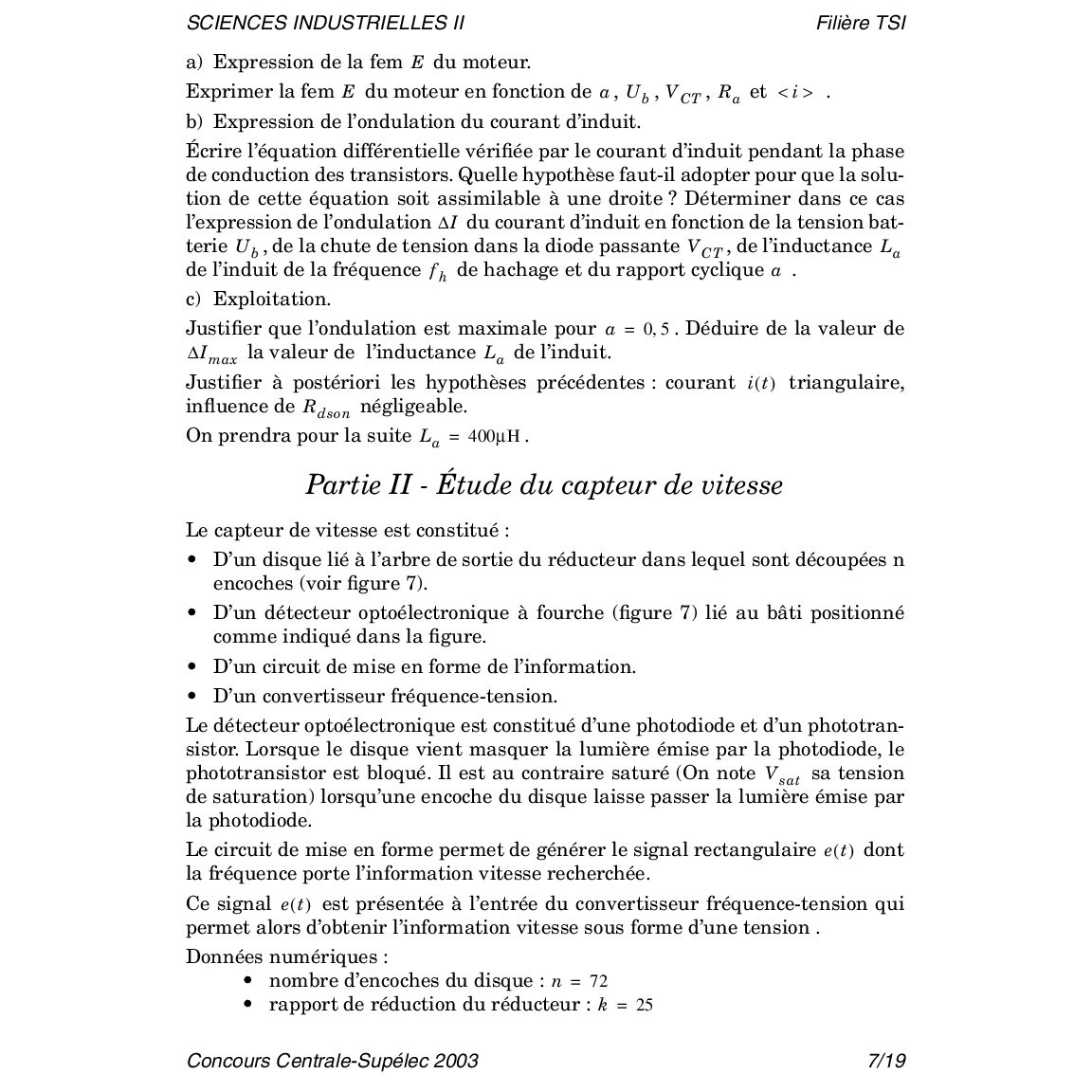 SCIENCES INDUSTRIELLES II Filière TSI

a) Expression de la fem $E$ du moteur.

Exprimer la fem $E$ du moteur en fonction de $a$, $U_b$, $V_{CT}$, $R_a$ et $<i>$ .

b) Expression de l'ondulation du courant d'induit.

Écrire l'équation différentielle vérifiée par le courant d'induit pendant la phase de conduction des transistors. Quelle hypothèse faut-il adopter pour que la solution de cette équation soit assimilable à une droite ? Déterminer dans ce cas l'expression de l'ondulation $\Delta I$ du courant d'induit en fonction de la tension batterie $U_b$, de la chute de tension dans la diode passante $V_{CT}$, de l'inductance $L_a$ de l'induit de la fréquence $f_h$ de hachage et du rapport cyclique $a$ .

c) Exploitation.

Justifier que l'ondulation est maximale pour $a = 0,5$. Déduire de la valeur de $\Delta I_{max}$ la valeur de l'inductance $L_a$ de l'induit.

Justifier à postériori les hypothèses précédentes : courant $i(t)$ triangulaire, influence de $R_{dson}$ négligeable.

On prendra pour la suite $L_a = 400\mu H$.

Partie II - Étude du capteur de vitesse

Le capteur de vitesse est constitué :

• D'un disque lié à l'arbre de sortie du réducteur dans lequel sont découpées n encoches (voir figure 7).

• D'un détecteur optoélectronique à fourche (figure 7) lié au bâti positionné comme indiqué dans la figure.

• D'un circuit de mise en forme de l'information.

• D'un convertisseur fréquence-tension.

Le détecteur optoélectronique est constitué d'une photodiode et d'un phototransistor. Lorsque le disque vient masquer la lumière émise par la photodiode, le phototransistor est bloqué. Il est au contraire saturé (On note $V_{sat}$ sa tension de saturation) lorsqu'une encoche du disque laisse passer la lumière émise par la photodiode.

Le circuit de mise en forme permet de générer le signal rectangulaire $e(t)$ dont la fréquence porte l'information vitesse recherchée.

Ce signal $e(t)$ est présentée à l'entrée du convertisseur fréquence-tension qui permet alors d'obtenir l'information vitesse sous forme d'une tension .

Données numériques :

• nombre d'encoches du disque : $n = 72$

• rapport de réduction du réducteur : $k = 25$

Concours Centrale-Supélec 2003 7/19